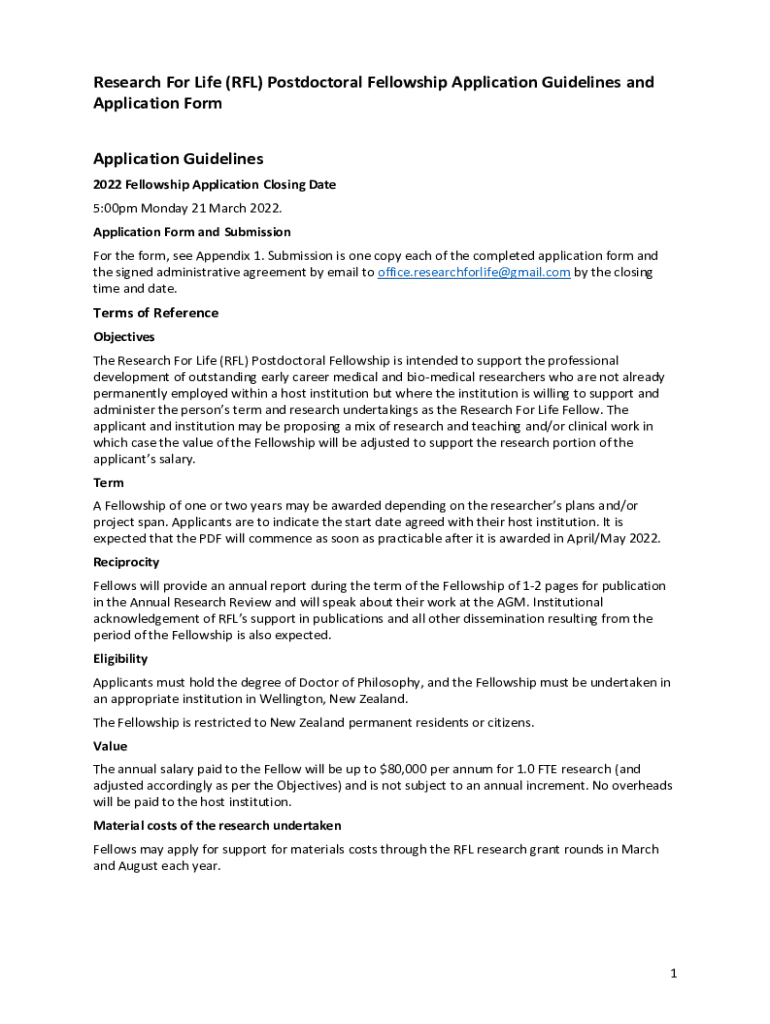 Research For Life (RFL) Postdoctoral Fellowship Application Guidelines and Application Form

Application Guidelines

2022 Fellowship Application Closing Date

5:00pm Monday 21 March 2022.

Application Form and Submission

For the form, see Appendix 1. Submission is one copy each of the completed application form and the signed administrative agreement by email to office.researchforlife@gmail.com by the closing time and date.

Terms of Reference

Objectives

The Research For Life (RFL) Postdoctoral Fellowship is intended to support the professional development of outstanding early career medical and bio-medical researchers who are not already permanently employed within a host institution but where the institution is willing to support and administer the person's term and research undertakings as the Research For Life Fellow. The applicant and institution may be proposing a mix of research and teaching and/or clinical work in which case the value of the Fellowship will be adjusted to support the research portion of the applicant's salary.

Term

A Fellowship of one or two years may be awarded depending on the researcher's plans and/or project span. Applicants are to indicate the start date agreed with their host institution. It is expected that the PDF will commence as soon as practicable after it is awarded in April/May 2022.

Reciprocity

Fellows will provide an annual report during the term of the Fellowship of 1-2 pages for publication in the Annual Research Review and will speak about their work at the AGM. Institutional acknowledgement of RFL's support in publications and all other dissemination resulting from the period of the Fellowship is also expected.

Eligibility

Applicants must hold the degree of Doctor of Philosophy, and the Fellowship must be undertaken in an appropriate institution in Wellington, New Zealand.

The Fellowship is restricted to New Zealand permanent residents or citizens.

Value

The annual salary paid to the Fellow will be up to $80,000 per annum for 1.0 FTE research (and adjusted accordingly as per the Objectives) and is not subject to an annual increment. No overheads will be paid to the host institution.

Material costs of the research undertaken

Fellows may apply for support for materials costs through the RFL research grant rounds in March and August each year.

1